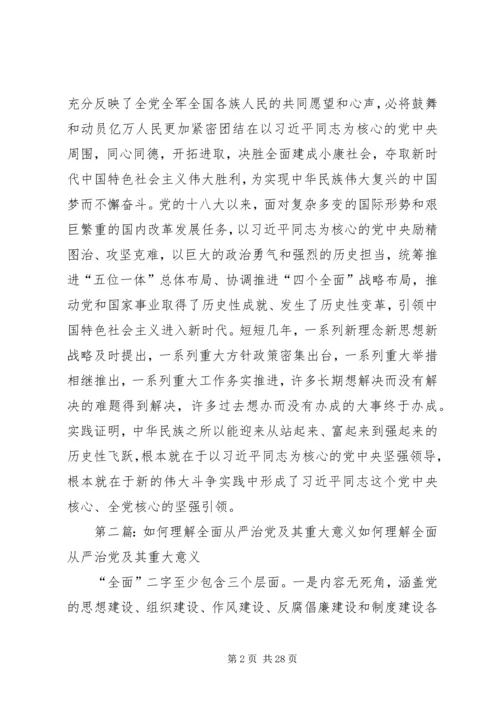 充分反映了全党全军全国各族人民的共同愿望和心声，必将鼓舞和动员亿万人民更加紧密团结在以习近平同志为核心的党中央周围，同心同德，开拓进取，决胜全面建成小康社会，夺取新时代中国特色社会主义伟大胜利，为实现中华民族伟大复兴的中国梦而不懈奋斗。党的十八大以来，面对复杂多变的国际形势和艰巨繁重的国内改革发展任务，以习近平同志为核心的党中央励精图治、攻坚克难，以巨大的政治勇气和强烈的历史担当，统筹推进“五位一体”总体布局、协调推进“四个全面”战略布局，推动党和国家事业取得了历史性成就、发生了历史性变革，引领中国特色社会主义进入新时代。短短几年，一系列新理念新思想新战略及时提出，一系列重大方针政策密集出台，一系列重大举措相继推出，一系列重大工作务实推进，许多长期想解决而没有解决的难题得到解决，许多过去想办而没有办成的大事终于办成。实践证明，中华民族之所以能迎来从站起来、富起来到强起来的历史性飞跃，根本就在于以习近平同志为核心的党中央坚强领导，根本就在于新的伟大斗争实践中形成了习近平同志这个党中央核心、全党核心的坚强引领。

第二篇：如何理解全面从严治党及其重大意义如何理解全面从严治党及其重大意义

“全面”二字至少包含三个层面。一是内容无死角，涵盖党的思想建设、组织建设、作风建设、反腐倡廉建设和制度建设各

第 2 页 共 28 页